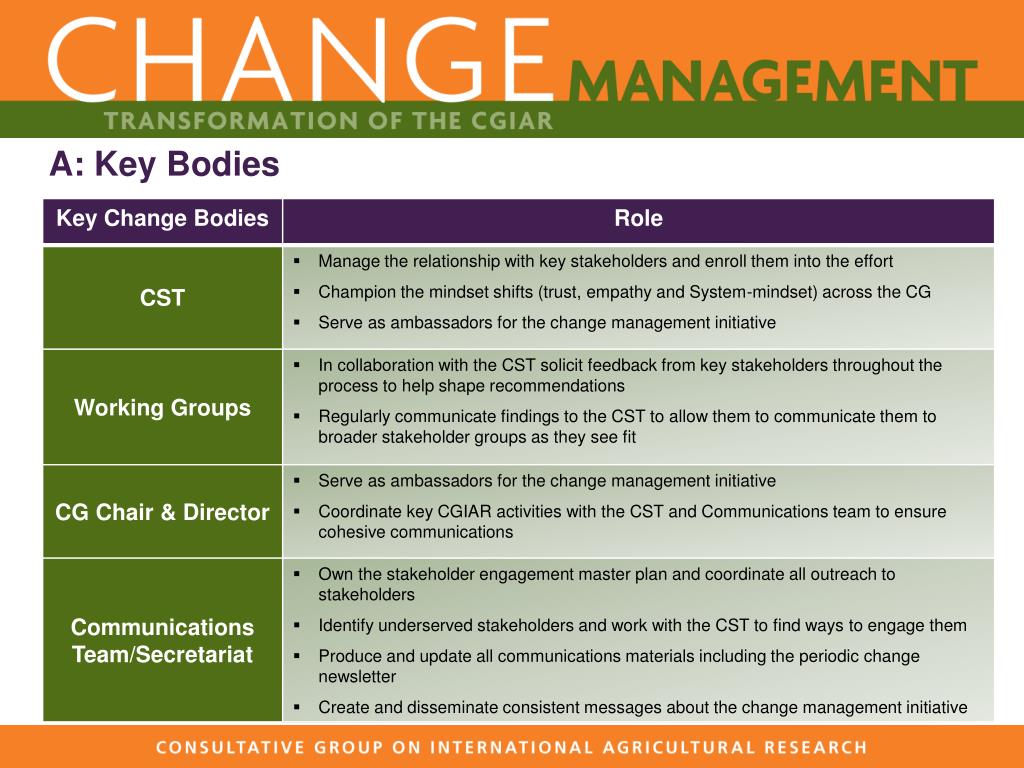 CHANGE MANAGEMENT

TRANSFORMATION OF THE CGIAR

A: Key Bodies

| Key Change Bodies | Role |
|---|---|
| CST | ▪ Manage the relationship with key stakeholders and enroll them into the effort ▪ Champion the mindset shifts (trust, empathy and System-mindset) across the CG ▪ Serve as ambassadors for the change management initiative |
| Working Groups | ▪ In collaboration with the CST solicit feedback from key stakeholders throughout the process to help shape recommendations ▪ Regularly communicate findings to the CST to allow them to communicate them to broader stakeholder groups as they see fit |
| CG Chair & Director | ▪ Serve as ambassadors for the change management initiative ▪ Coordinate key CGIAR activities with the CST and Communications team to ensure cohesive communications |
| Communications Team/Secretariat | ▪ Own the stakeholder engagement master plan and coordinate all outreach to stakeholders ▪ Identify underserved stakeholders and work with the CST to find ways to engage them ▪ Produce and update all communications materials including the periodic change newsletter ▪ Create and disseminate consistent messages about the change management initiative |

CONSULTATIVE GROUP ON INTERNATIONAL AGRICULTURAL RESEARCH